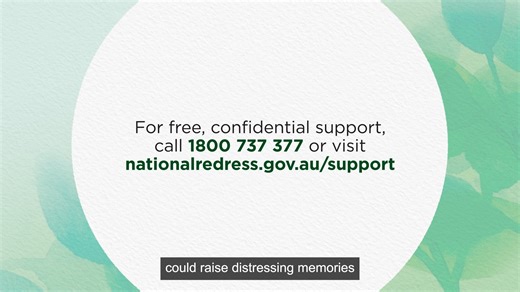 For free, confidential support, call 1800 737 377 or visit nationalredress.gov.au/support

could raise distressing memories